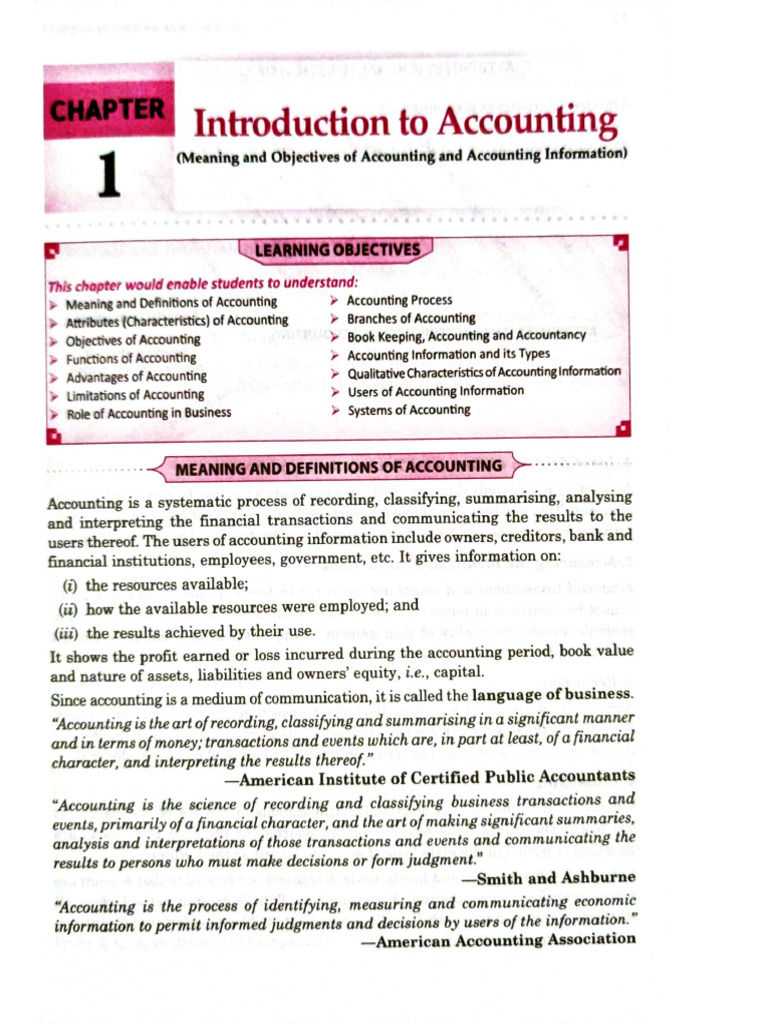 CHAPTER 1

Introduction to Accounting

(Meaning and Objectives of Accounting and Accounting Information)

LEARNING OBJECTIVES

This chapter would enable students to understand:

➤ Meaning and Definitions of Accounting
➤ Attributes (Characteristics) of Accounting
➤ Objectives of Accounting
➤ Functions of Accounting
➤ Advantages of Accounting
➤ Limitations of Accounting
➤ Role of Accounting in Business

➤ Accounting Process
➤ Branches of Accounting
➤ Book Keeping, Accounting and Accountancy
➤ Accounting Information and its Types
➤ Qualitative Characteristics of Accounting Information
➤ Users of Accounting Information
➤ Systems of Accounting

MEANING AND DEFINITIONS OF ACCOUNTING

Accounting is a systematic process of recording, classifying, summarising, analysing and interpreting the financial transactions and communicating the results to the users thereof. The users of accounting information include owners, creditors, bank and financial institutions, employees, government, etc. It gives information on:

(i) the resources available;
(ii) how the available resources were employed; and
(iii) the results achieved by their use.

It shows the profit earned or loss incurred during the accounting period, book value and nature of assets, liabilities and owners' equity, i.e., capital.

Since accounting is a medium of communication, it is called the language of business.

"Accounting is the art of recording, classifying and summarising in a significant manner and in terms of money; transactions and events which are, in part at least, of a financial character, and interpreting the results thereof."

—American Institute of Certified Public Accountants

"Accounting is the science of recording and classifying business transactions and events, primarily of a financial character, and the art of making significant summaries, analysis and interpretations of those transactions and events and communicating the results to persons who must make decisions or form judgment."

—Smith and Ashburne

"Accounting is the process of identifying, measuring and communicating economic information to permit informed judgments and decisions by users of the information."

—American Accounting Association